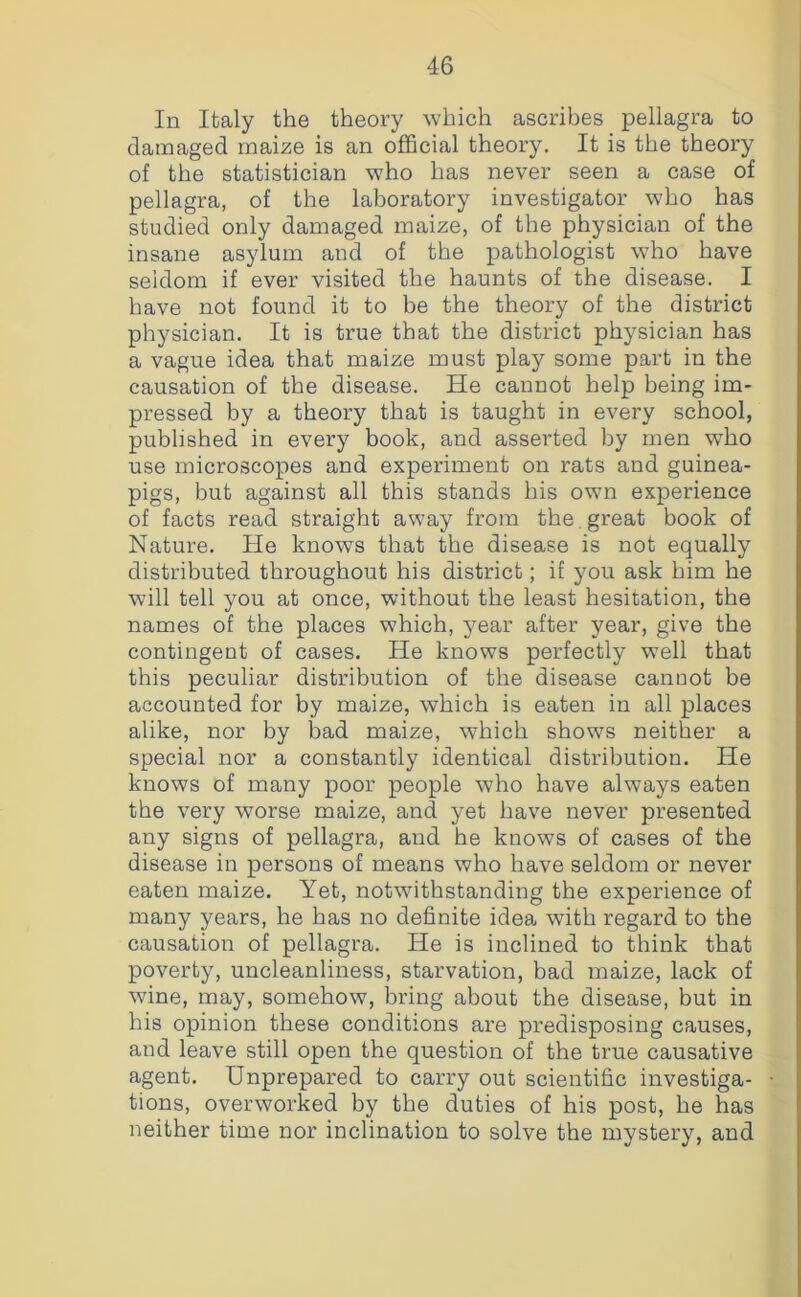 46

In Italy the theory which ascribes pellagra to damaged maize is an official theory. It is the theory of the statistician who has never seen a case of pellagra, of the laboratory investigator who has studied only damaged maize, of the physician of the insane asylum and of the pathologist who have seldom if ever visited the haunts of the disease. I have not found it to be the theory of the district physician. It is true that the district physician has a vague idea that maize must play some part in the causation of the disease. He cannot help being impressed by a theory that is taught in every school, published in every book, and asserted by men who use microscopes and experiment on rats and guinea-pigs, but against all this stands his own experience of facts read straight away from the great book of Nature. He knows that the disease is not equally distributed throughout his district; if you ask him he will tell you at once, without the least hesitation, the names of the places which, year after year, give the contingent of cases. He knows perfectly well that this peculiar distribution of the disease cannot be accounted for by maize, which is eaten in all places alike, nor by bad maize, which shows neither a special nor a constantly identical distribution. He knows of many poor people who have always eaten the very worse maize, and yet have never presented any signs of pellagra, and he knows of cases of the disease in persons of means who have seldom or never eaten maize. Yet, notwithstanding the experience of many years, he has no definite idea with regard to the causation of pellagra. He is inclined to think that poverty, uncleanliness, starvation, bad maize, lack of wine, may, somehow, bring about the disease, but in his opinion these conditions are predisposing causes, and leave still open the question of the true causative agent. Unprepared to carry out scientific investigations, overworked by the duties of his post, he has neither time nor inclination to solve the mystery, and